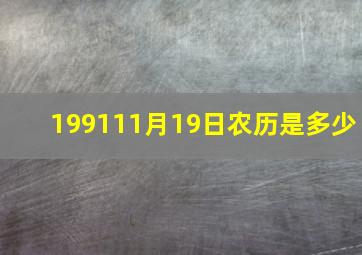 199111月19日农历是多少